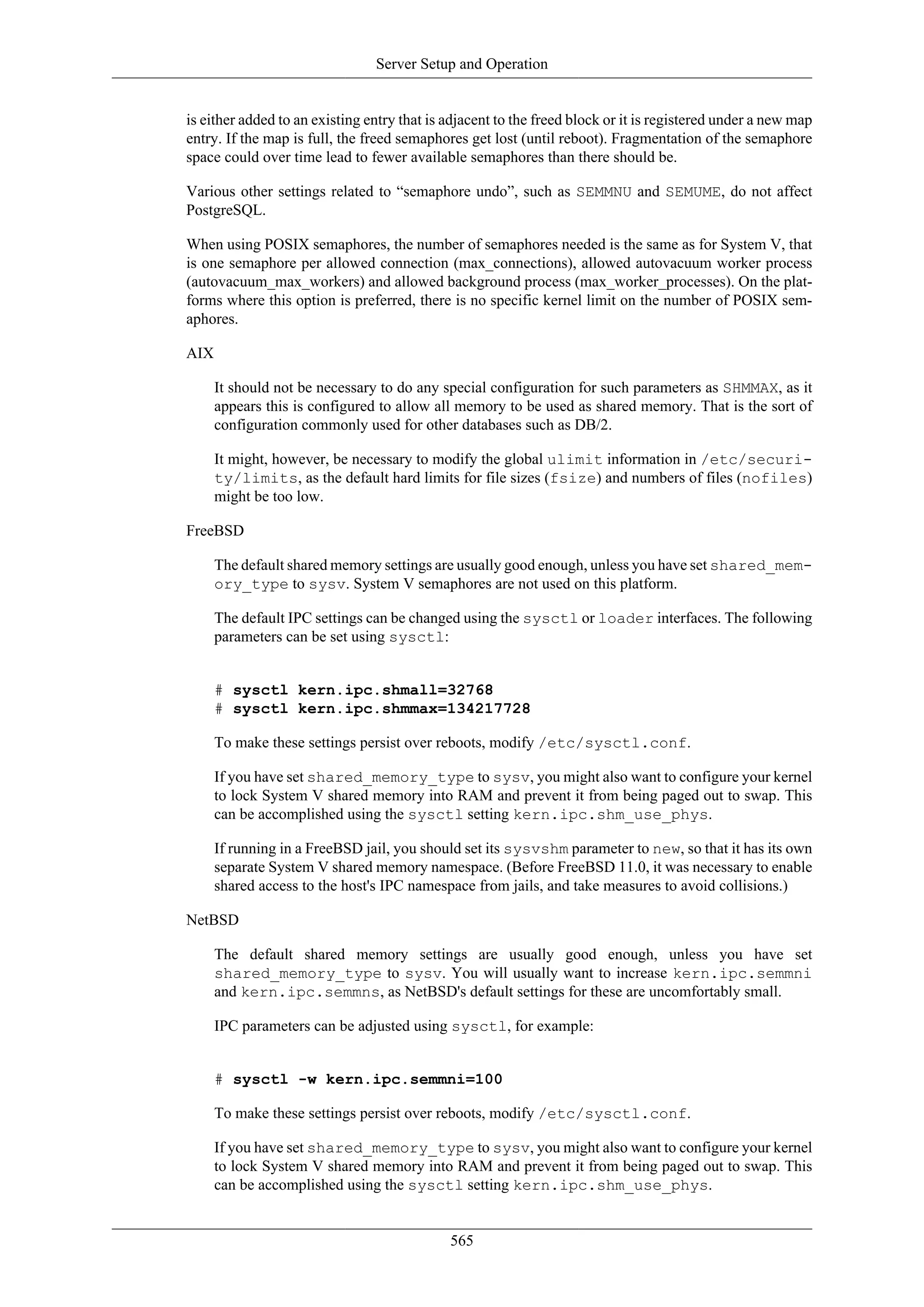 Server Setup and Operation

is either added to an existing entry that is adjacent to the freed block or it is registered under a new map entry. If the map is full, the freed semaphores get lost (until reboot). Fragmentation of the semaphore space could over time lead to fewer available semaphores than there should be.

Various other settings related to “semaphore undo”, such as SEMMNU and SEMUME, do not affect PostgreSQL.

When using POSIX semaphores, the number of semaphores needed is the same as for System V, that is one semaphore per allowed connection (max_connections), allowed autovacuum worker process (autovacuum_max_workers) and allowed background process (max_worker_processes). On the platforms where this option is preferred, there is no specific kernel limit on the number of POSIX semaphores.

AIX

It should not be necessary to do any special configuration for such parameters as SHMMAX, as it appears this is configured to allow all memory to be used as shared memory. That is the sort of configuration commonly used for other databases such as DB/2.

It might, however, be necessary to modify the global ulimit information in /etc/security/limits, as the default hard limits for file sizes (fsize) and numbers of files (nofiles) might be too low.

FreeBSD

The default shared memory settings are usually good enough, unless you have set shared_memory_type to sysv. System V semaphores are not used on this platform.

The default IPC settings can be changed using the sysctl or loader interfaces. The following parameters can be set using sysctl:

# sysctl kern.ipc.shmall=32768
# sysctl kern.ipc.shmmax=134217728

To make these settings persist over reboots, modify /etc/sysctl.conf.

If you have set shared_memory_type to sysv, you might also want to configure your kernel to lock System V shared memory into RAM and prevent it from being paged out to swap. This can be accomplished using the sysctl setting kern.ipc.shm_use_phys.

If running in a FreeBSD jail, you should set its sysvshm parameter to new, so that it has its own separate System V shared memory namespace. (Before FreeBSD 11.0, it was necessary to enable shared access to the host's IPC namespace from jails, and take measures to avoid collisions.)

NetBSD

The default shared memory settings are usually good enough, unless you have set shared_memory_type to sysv. You will usually want to increase kern.ipc.semmni and kern.ipc.semmns, as NetBSD's default settings for these are uncomfortably small.

IPC parameters can be adjusted using sysctl, for example:

# sysctl -w kern.ipc.semmni=100

To make these settings persist over reboots, modify /etc/sysctl.conf.

If you have set shared_memory_type to sysv, you might also want to configure your kernel to lock System V shared memory into RAM and prevent it from being paged out to swap. This can be accomplished using the sysctl setting kern.ipc.shm_use_phys.

565